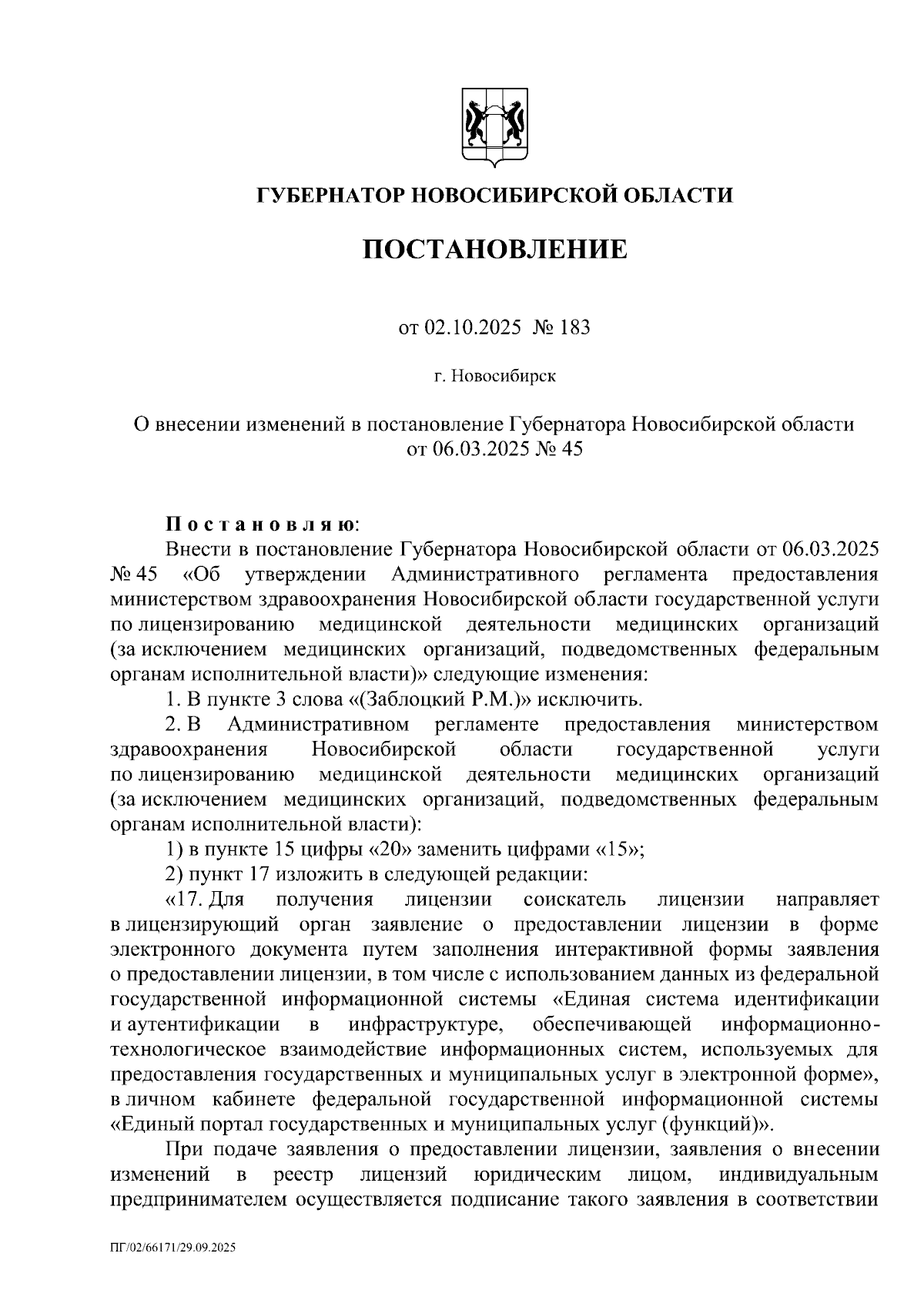 ГУБЕРНАТОР НОВОСИБИРСКОЙ ОБЛАСТИ

ПОСТАНОВЛЕНИЕ

от 02.10.2025 № 183

г. Новосибирск

О внесении изменений в постановление Губернатора Новосибирской области от 06.03.2025 № 45

Постановляю:

Внести в постановление Губернатора Новосибирской области от 06.03.2025 № 45 «Об утверждении Административного регламента предоставления министерством здравоохранения Новосибирской области государственной услуги по лицензированию медицинской деятельности медицинских организаций (за исключением медицинских организаций, подведомственных федеральным органам исполнительной власти)» следующие изменения:

1. В пункте 3 слова «(Заблоцкий Р.М.)» исключить.

2. В Административном регламенте предоставления министерством здравоохранения Новосибирской области государственной услуги по лицензированию медицинской деятельности медицинских организаций (за исключением медицинских организаций, подведомственных федеральным органам исполнительной власти):

1) в пункте 15 цифры «20» заменить цифрами «15»;

2) пункт 17 изложить в следующей редакции:

«17. Для получения лицензии соискатель лицензии направляет в лицензирующий орган заявление о предоставлении лицензии в форме электронного документа путем заполнения интерактивной формы заявления о предоставлении лицензии, в том числе с использованием данных из федеральной государственной информационной системы «Единая система идентификации и аутентификации в инфраструктуре, обеспечивающей информационно-технологическое взаимодействие информационных систем, используемых для предоставления государственных и муниципальных услуг в электронной форме», в личном кабинете федеральной государственной информационной системы «Единый портал государственных и муниципальных услуг (функций)».

При подаче заявления о предоставлении лицензии, заявления о внесении изменений в реестр лицензий юридическим лицом, индивидуальным предпринимателем осуществляется подписание такого заявления в соответствии

ПГ/02/66171/29.09.2025